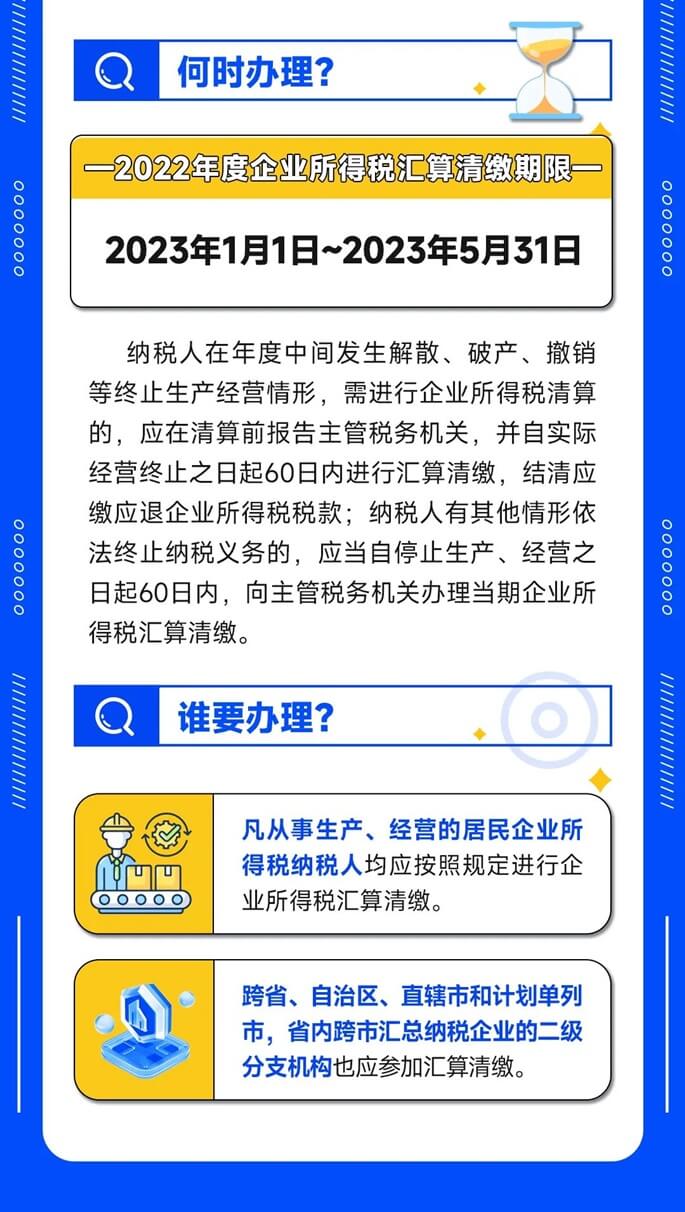 何时办理？

—2022年度企业所得税汇算清缴期限—

2023年1月1日~2023年5月31日

纳税人在年度中间发生解散、破产、撤销等终止生产经营情形，需进行企业所得税清算的，应在清算前报告主管税务机关，并自实际经营终止之日起60日内进行汇算清缴，结清应缴应退企业所得税税款；纳税人有其他情形依法终止纳税义务的，应当自停止生产、经营之日起60日内，向主管税务机关办理当期企业所得税汇算清缴。

谁要办理？

凡从事生产、经营的居民企业所得税纳税人均应按照规定进行企业所得税汇算清缴。

跨省、自治区、直辖市和计划单列市，省内跨市汇总纳税企业的二级分支机构也应参加汇算清缴。